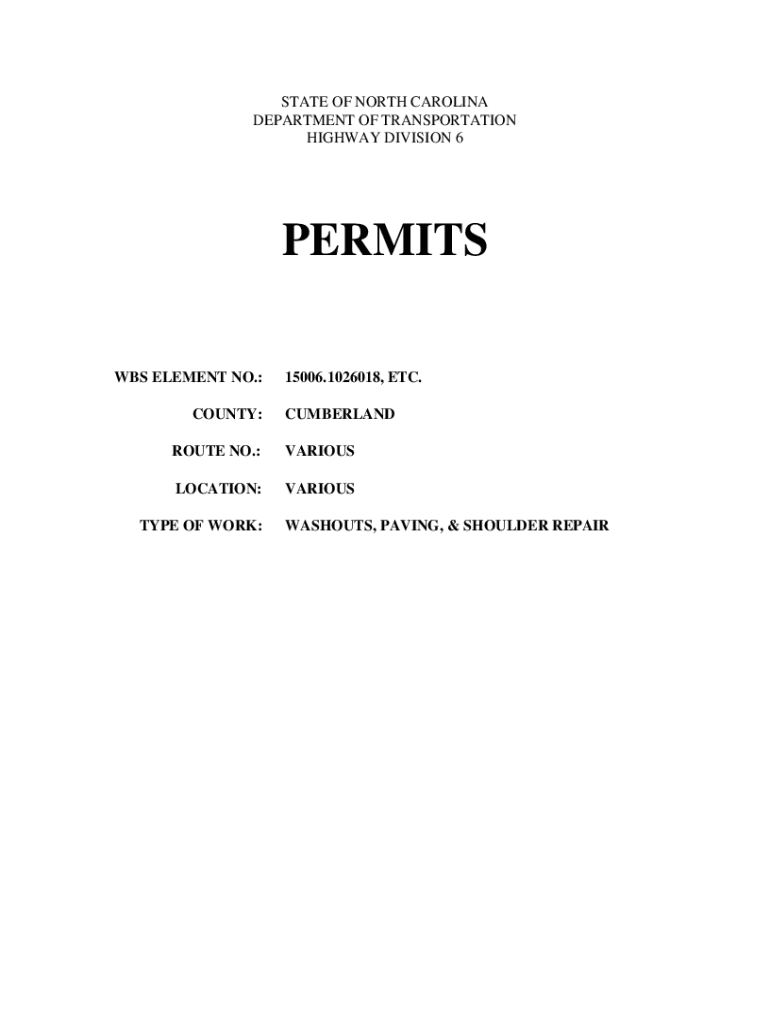 STATE OF NORTH CAROLINA
DEPARTMENT OF TRANSPORTATION
HIGHWAY DIVISION 6

PERMITS

WBS ELEMENT NO.: 15006.1026018, ETC.

COUNTY: CUMBERLAND

ROUTE NO.: VARIOUS

LOCATION: VARIOUS

TYPE OF WORK: WASHOUTS, PAVING, & SHOULDER REPAIR